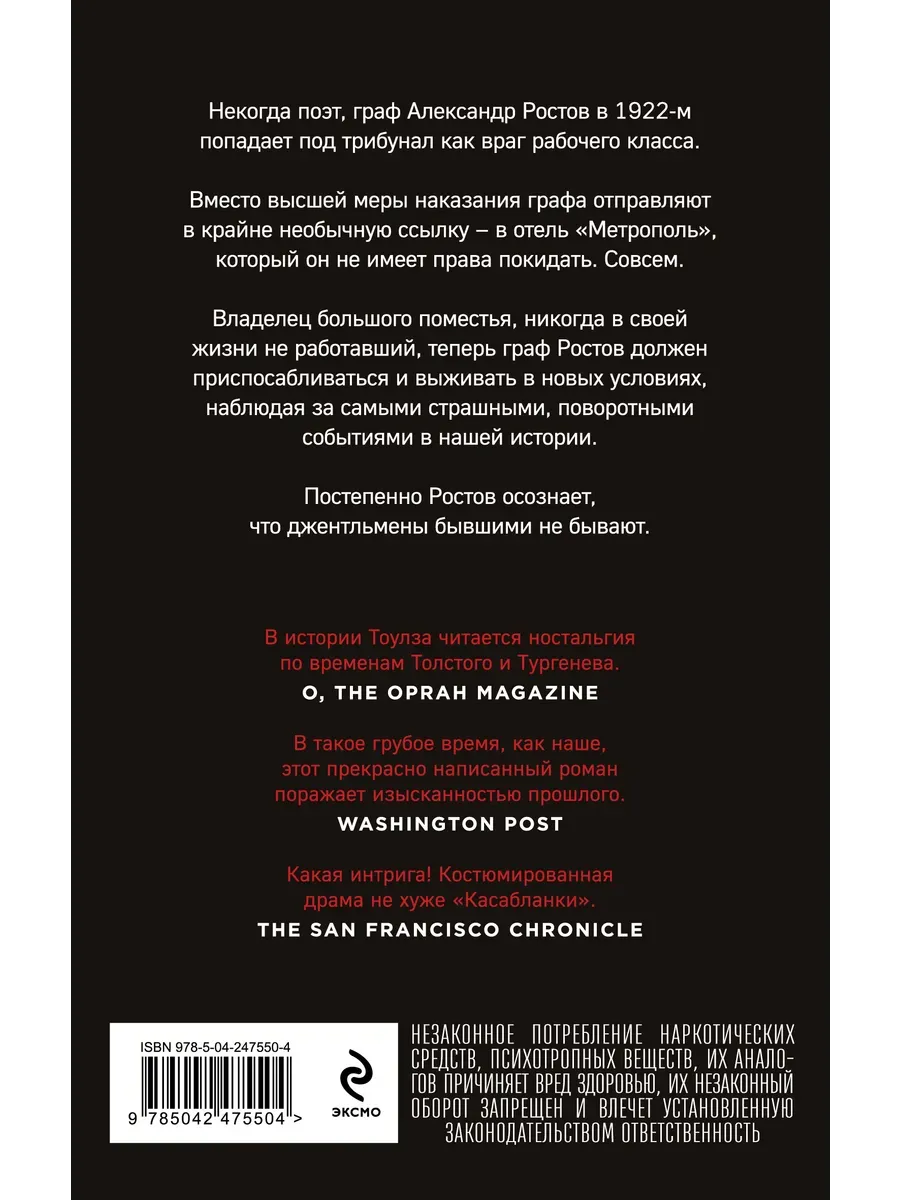 Некогда поэт, граф Александр Ростов в 1922-м попадает под трибунал как враг рабочего класса.

Вместо высшей меры наказания графа отправляют в крайне необычную ссылку – в отель «Метрополь», который он не имеет права покидать. Совсем.

Владелец большого поместья, никогда в своей жизни не работавший, теперь граф Ростов должен приспосабливаться и выживать в новых условиях, наблюдая за самыми страшными, поворотными событиями в нашей истории.

Постепенно Ростов осознает, что джентльмены бывшими не бывают.

В истории Тоулза читается ностальгия по временам Толстого и Тургенева.
O, THE OPRAH MAGAZINE

В такое грубое время, как наше, этот прекрасно написанный роман поражает изысканностью прошлого.
WASHINGTON POST

Какая интрига! Костюмированная драма не хуже «Касабланки».
THE SAN FRANCISCO CHRONICLE

ISBN 978-5-04-247550-4
9 785042 475504 >
ЭКСМО

НЕЗАКОННОЕ ПОТРЕБЛЕНИЕ НАРКОТИЧЕСКИХ СРЕДСТВ, ПСИХОТРОПНЫХ ВЕЩЕСТВ, ИХ АНАЛОГОВ ПРИЧИНЯЕТ ВРЕД ЗДОРОВЬЮ, ИХ НЕЗАКОННЫЙ ОБОРОТ ЗАПРЕЩЕН И ВЛЕЧЕТ УСТАНОВЛЕННУЮ ЗАКОНОДАТЕЛЬСТВОМ ОТВЕТСТВЕННОСТЬ